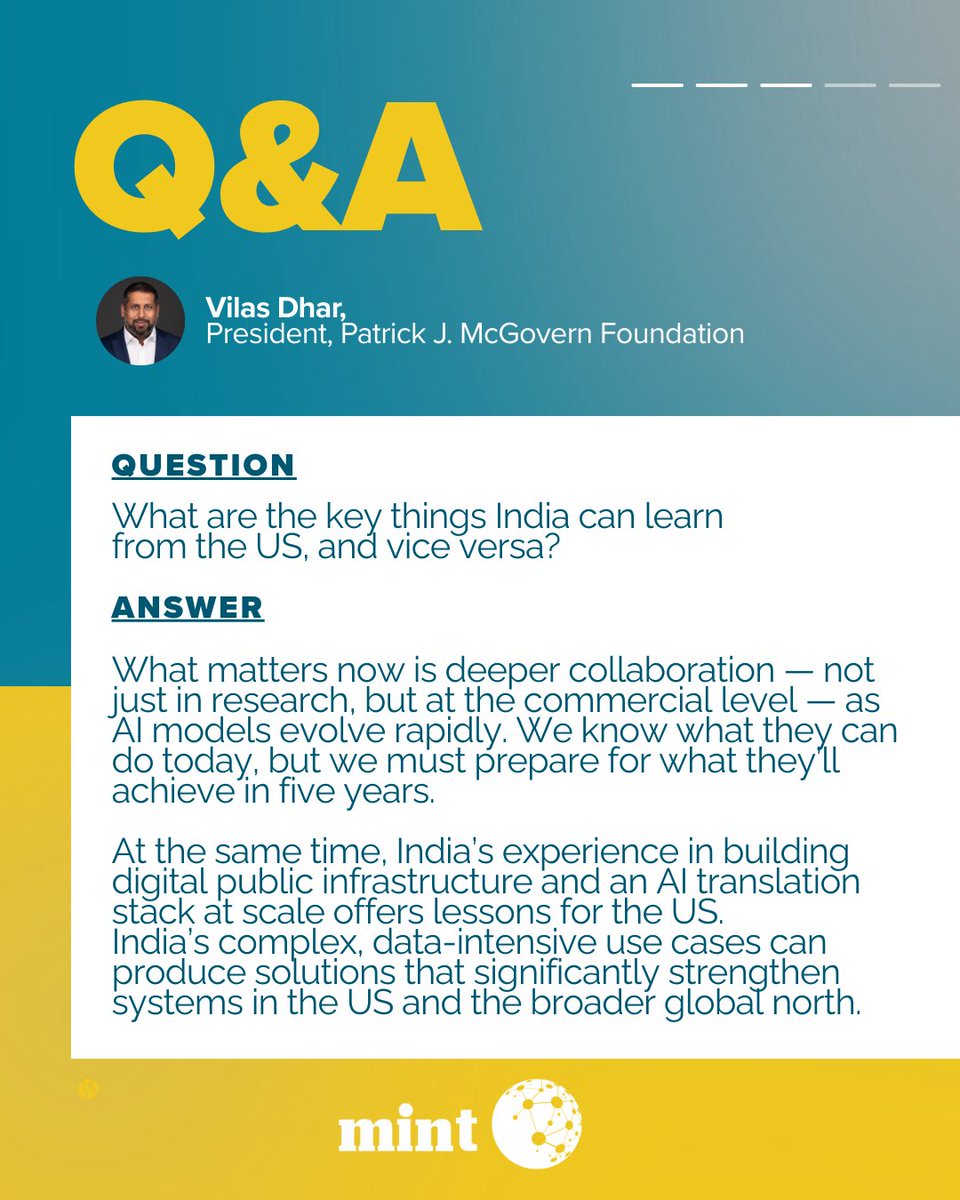 Q&A

Vilas Dhar,
President, Patrick J. McGovern Foundation

QUESTION

What are the key things India can learn from the US, and vice versa?

ANSWER

What matters now is deeper collaboration — not just in research, but at the commercial level — as AI models evolve rapidly. We know what they can do today, but we must prepare for what they'll achieve in five years.

At the same time, India's experience in building digital public infrastructure and an AI translation stack at scale offers lessons for the US. India's complex, data-intensive use cases can produce solutions that significantly strengthen systems in the US and the broader global north.

mint